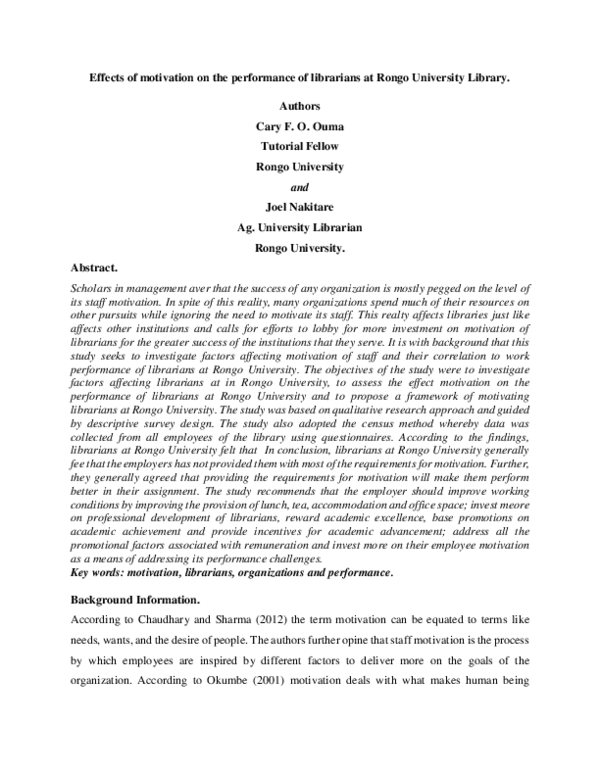 Effects of motivation on the performance of librarians at Rongo University Library.

Authors

Cary F. O. Ouma

Tutorial Fellow

Rongo University

and

Joel Nakitare

Ag. University Librarian

Rongo University.

Abstract.

Scholars in management aver that the success of any organization is mostly pegged on the level of its staff motivation. In spite of this reality, many organizations spend much of their resources on other pursuits while ignoring the need to motivate its staff. This realty affects libraries just like affects other institutions and calls for efforts to lobby for more investment on motivation of librarians for the greater success of the institutions that they serve. It is with background that this study seeks to investigate factors affecting motivation of staff and their correlation to work performance of librarians at Rongo University. The objectives of the study were to investigate factors affecting librarians at in Rongo University, to assess the effect motivation on the performance of librarians at Rongo University and to propose a framework of motivating librarians at Rongo University. The study was based on qualitative research approach and guided by descriptive survey design. The study also adopted the census method whereby data was collected from all employees of the library using questionnaires. According to the findings, librarians at Rongo University felt that In conclusion, librarians at Rongo University generally fee that the employers has not provided them with most of the requirements for motivation. Further, they generally agreed that providing the requirements for motivation will make them perform better in their assignment. The study recommends that the employer should improve working conditions by improving the provision of lunch, tea, accommodation and office space; invest meore on professional development of librarians, reward academic excellence, base promotions on academic achievement and provide incentives for academic advancement; address all the promotional factors associated with remuneration and invest more on their employee motivation as a means of addressing its performance challenges.
Key words: motivation, librarians, organizations and performance.

Background Information.

According to Chaudhary and Sharma (2012) the term motivation can be equated to terms like needs, wants, and the desire of people. The authors further opine that staff motivation is the process by which employees are inspired by different factors to deliver more on the goals of the organization. According to Okumbe (2001) motivation deals with what makes human being